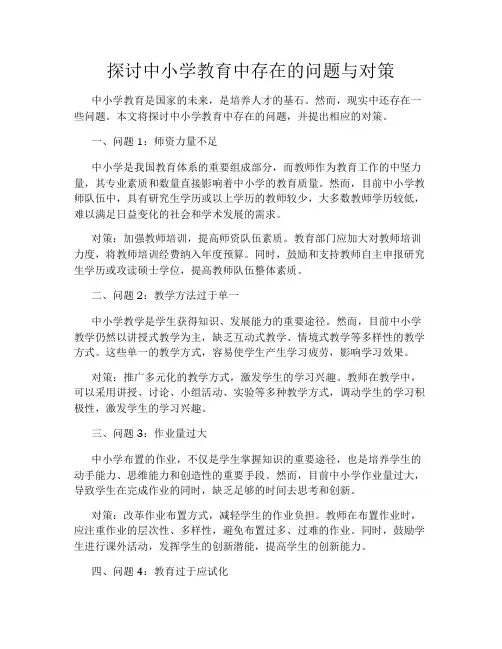 探讨中小学教育中存在的问题与对策

中小学教育是国家的未来，是培养人才的基石。然而，现实中还存在一些问题。本文将探讨中小学教育中存在的问题，并提出相应的对策。

一、问题 1：师资力量不足

中小学是我国教育体系的重要组成部分，而教师作为教育工作的中坚力量，其专业素质和数量直接影响着中小学的教育质量。然而，目前中小学教师队伍中，具有研究生学历或以上学历的教师较少，大多数教师学历较低，难以满足日益变化的社会和学术发展的需求。

对策：加强教师培训，提高师资队伍素质。教育部门应加大对教师培训力度，将教师培训经费纳入年度预算。同时，鼓励和支持教师自主申报研究生学历或攻读硕士学位，提高教师队伍整体素质。

二、问题 2：教学方法过于单一

中小学教学是学生获得知识、发展能力的重要途径。然而，目前中小学教学仍然以讲授式教学为主，缺乏互动式教学、情境式教学等多样性的教学方式。这些单一的教学方式，容易使学生产生学习疲劳，影响学习效果。

对策：推广多元化的教学方式，激发学生的学习兴趣。教师在教学中，可以采用讲授、讨论、小组活动、实验等多种教学方式，调动学生的学习积极性，激发学生的学习兴趣。

三、问题 3：作业量过大

中小学布置的作业，不仅是学生掌握知识的重要途径，也是培养学生的动手能力、思维能力和创造性的重要手段。然而，目前中小学作业量过大，导致学生在完成作业的同时，缺乏足够的时间去思考和创新。

对策：改革作业布置方式，减轻学生的作业负担。教师在布置作业时，应注重作业的层次性、多样性，避免布置过多、过难的作业。同时，鼓励学生进行课外活动，发挥学生的创新潜能，提高学生的创新能力。

四、问题 4：教育过于应试化